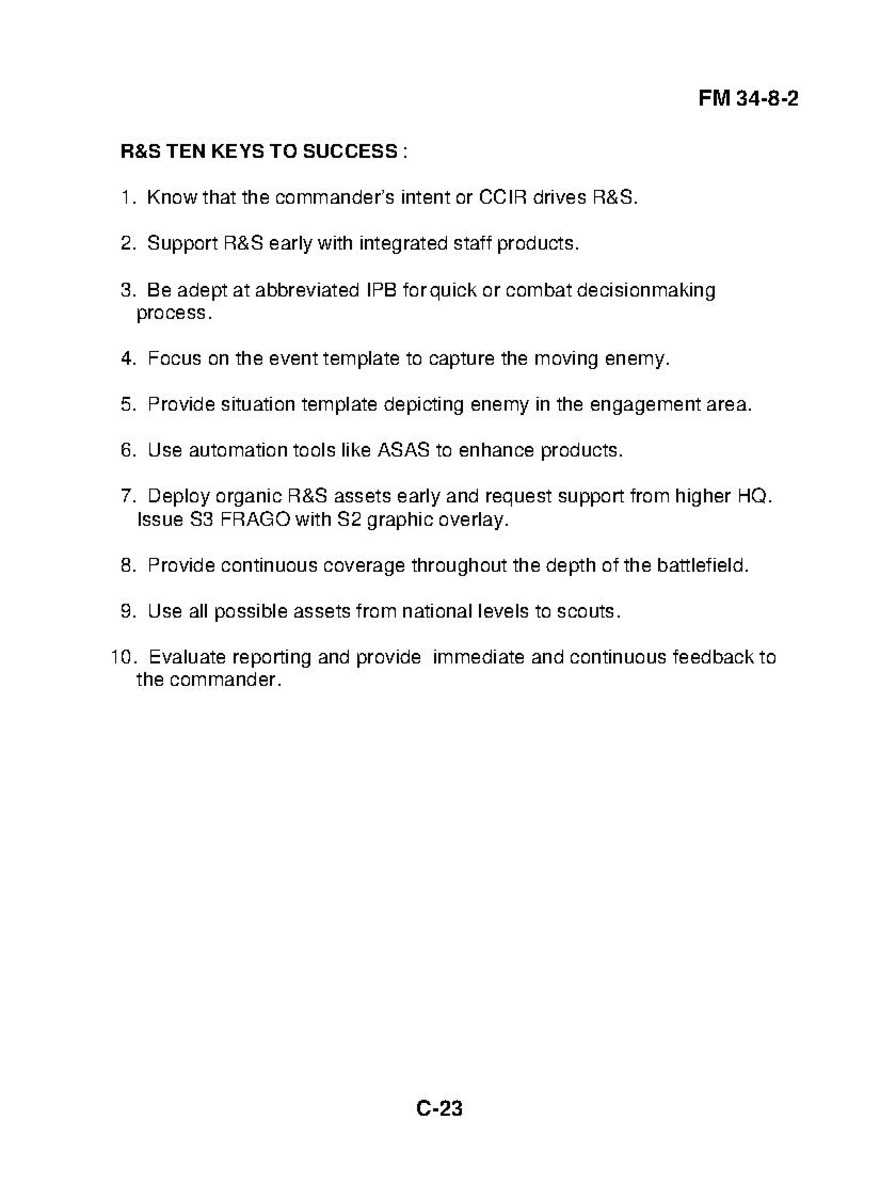 FM 34-8-2

R&S TEN KEYS TO SUCCESS :

1. Know that the commander's intent or CCIR drives R&S.

2. Support R&S early with integrated staff products.

3. Be adept at abbreviated IPB for quick or combat decisionmaking process.

4. Focus on the event template to capture the moving enemy.

5. Provide situation template depicting enemy in the engagement area.

6. Use automation tools like ASAS to enhance products.

7. Deploy organic R&S assets early and request support from higher HQ. Issue S3 FRAGO with S2 graphic overlay.

8. Provide continuous coverage throughout the depth of the battlefield.

9. Use all possible assets from national levels to scouts.

10. Evaluate reporting and provide immediate and continuous feedback to the commander.

C-23